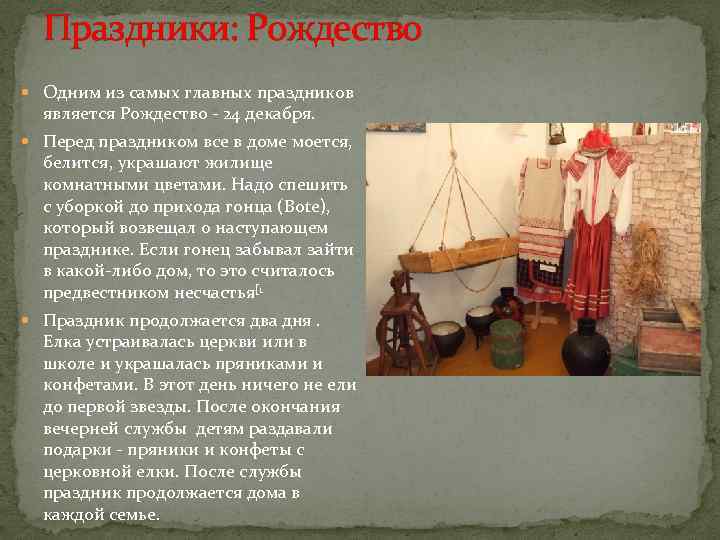 Праздники: Рождество

Одним из самых главных праздников является Рождество - 24 декабря.

Перед праздником все в доме моется, белится, украшают жилище комнатными цветами. Надо спешить с уборкой до прихода гонца (Bote), который возвещал о наступающем празднике. Если гонец забывал зайти в какой-либо дом, то это считалось предвестником несчастья[.

Праздник продолжается два дня . Елка устраивалась церкви или в школе и украшалась пряниками и конфетами. В этот день ничего не ели до первой звезды. После окончания вечерней службы детям раздавали подарки - пряники и конфеты с церковной елки. После службы праздник продолжается дома в каждой семье.